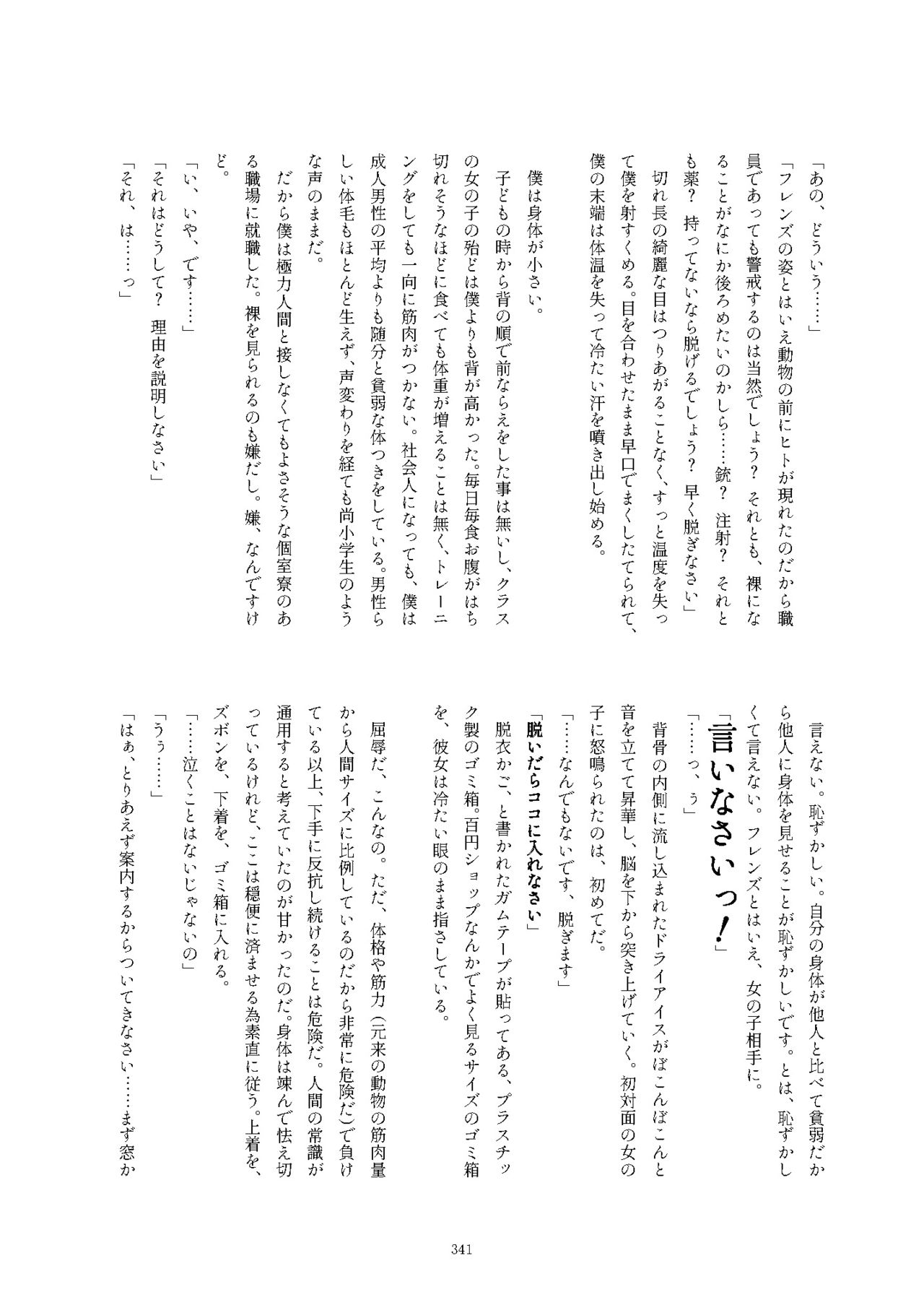 「あの、どういう……」

「フレンズの姿とはいえ動物の前にヒトが現れたのだから職員であっても警戒するのは当然でしょう？　それとも、裸になることがなにか後ろめたいのかしら……銃？　注射？　それとも薬？　持ってないなら脱げるでしょう？　早く脱ぎなさい」

切れ長の綺麗な目はつりあがることなく、すっと温度を失って僕を射すくめる。目を合わせたまま早口でまくしたてられて、僕の末端は体温を失って冷たい汗を噴き出し始める。

僕は身体が小さい。

子どもの時から背の順で前ならえをした事は無いし、クラスの女の子の殆どは僕よりも背が高かった。毎日毎食お腹がはち切れそうなほどに食べても体重が増えることは無く、トレーニングをしても一向に筋肉がつかない。社会人になっても、僕は成人男性の平均よりも随分と貧弱な体つきをしている。男性らしい体毛もほとんど生えず、声変わりを経ても尚小学生のような声のままだ。

だから僕は極力人間と接しなくてもよさそうな個室寮のある職場に就職した。裸を見られるのも嫌だし。嫌、なんですけど。

「い、いや、です……」

「それはどうして？　理由を説明しなさい」

「それ、は……っ」

言えない。恥ずかしい。自分の身体が他人と比べて貧弱だから他人に身体を見せることが恥ずかしいです。とは、恥ずかしくて言えない。フレンズとはいえ、女の子相手に。

「……っ、ぅ」

「言いなさいっ！」

背骨の内側に流し込まれたドライアイスがぼこんぼこんと音を立てて昇華し、脳を下から突き上げていく。初対面の女の子に怒鳴られたのは、初めてだ。

「……なんでもないです、脱ぎます」

「脱いだらココに入れなさい」

脱衣かご、と書かれたガムテープが貼ってある、プラスチック製のゴミ箱。百円ショップなんかでよく見るサイズのゴミ箱を、彼女は冷たい眼のまま指さしている。

屈辱だ、こんなの。ただ、体格や筋力（元来の動物の筋肉量から人間サイズに比例しているのだから非常に危険だ）で負けている以上、下手に反抗し続けることは危険だ。人間の常識が通用すると考えていたのが甘かったのだ。身体は竦んで怯え切っているけれど、ここは穏便に済ませる為素直に従う。上着を、ズボンを、下着を、ゴミ箱に入れる。

「……泣くことはないじゃないの」

「うぅ……」

「はぁ、とりあえず案内するからついてきなさい……まず窓か

341